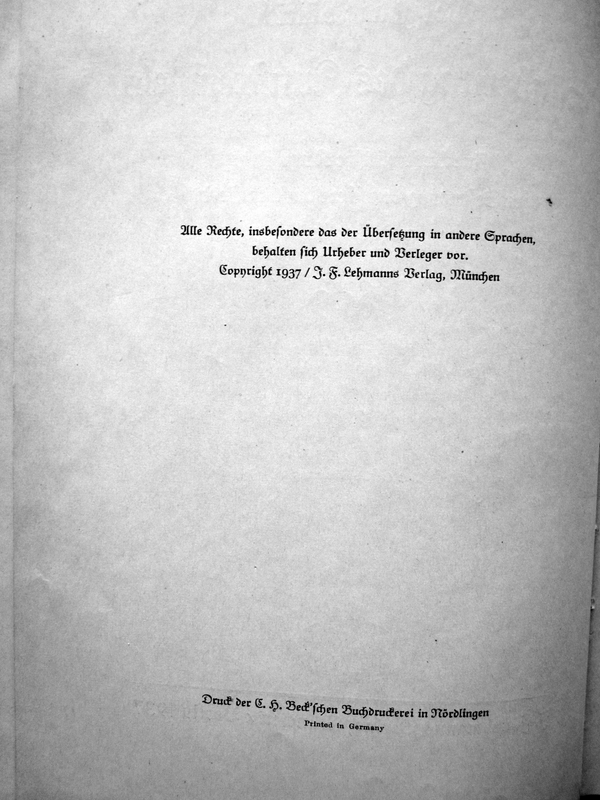 Alle Rechte, insbesondere das der Übersetzung in andere Sprachen, behalten sich Urheber und Verleger vor.
Copyright 1937 / J. F. Lehmanns Verlag, München

Druck der C. H. Beck'schen Buchdruckerei in Nördlingen
Printed in Germany